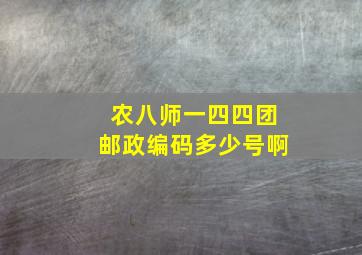 农八师一四四团
邮政编码多少号啊